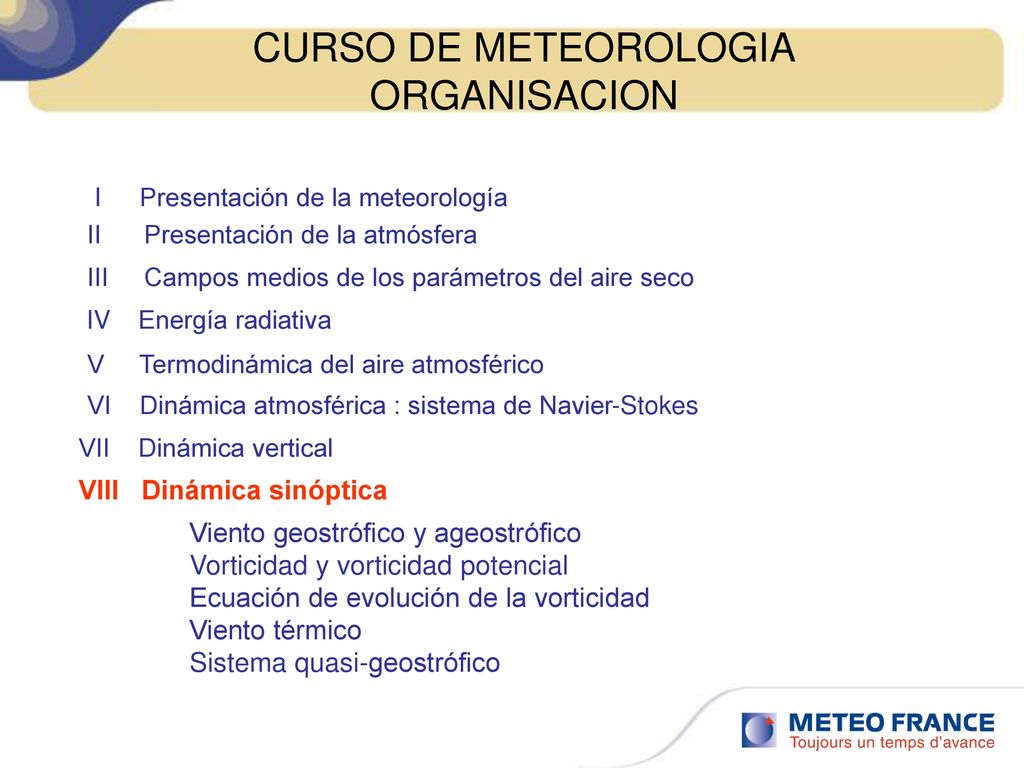 CURSO DE METEOROLOGIA
ORGANISACION

I Presentación de la meteorología
II Presentación de la atmósfera
III Campos medios de los parámetros del aire seco
IV Energía radiativa
V Termodinámica del aire atmosférico
VI Dinámica atmosférica : sistema de Navier-Stokes
VII Dinámica vertical
VIII Dinámica sinóptica

Viento geostrófico y ageostrófico
Vorticidad y vorticidad potencial
Ecuación de evolución de la vorticidad
Viento térmico
Sistema quasi-geostrófico

METEO FRANCE
Toujours un temps d'avance